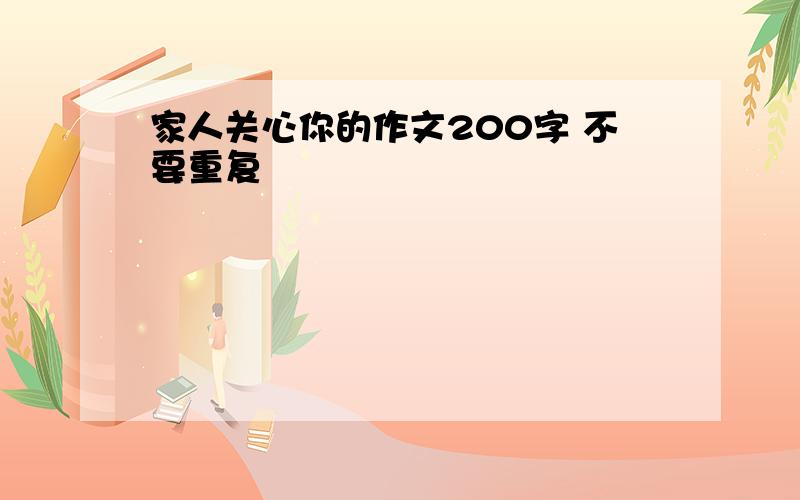 家人关心你的作文200字 不要重复